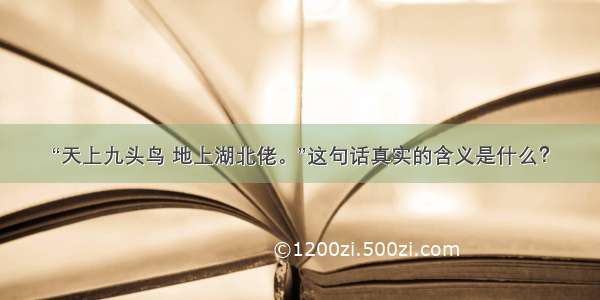 “天上九头鸟 地上湖北佬。”这句话真实的含义是什么？

©1200zi.500zi.com